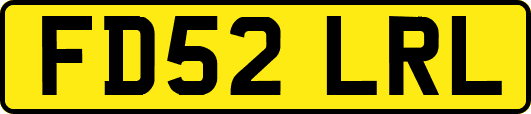 FD52 LRL